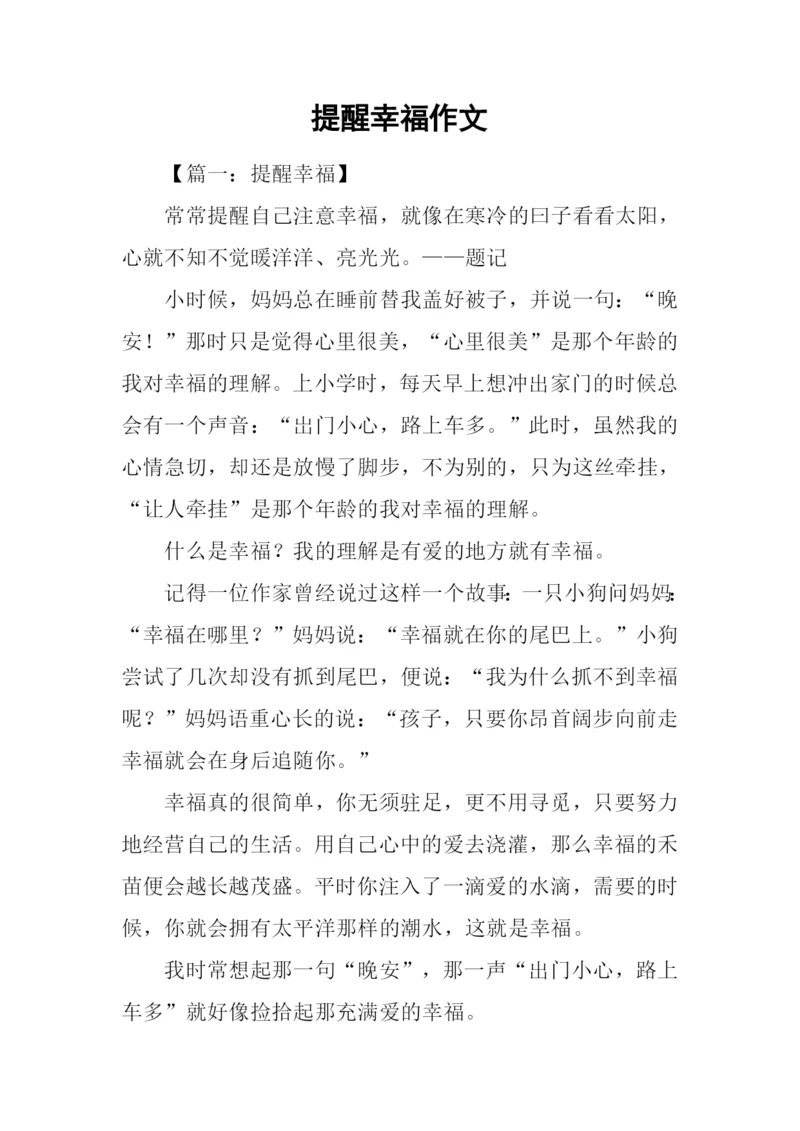 提醒幸福作文

【篇一：提醒幸福】

常常提醒自己注意幸福，就像在寒冷的曰子看看太阳，心就不知不觉暖洋洋、亮光光。——题记

小时候，妈妈总在睡前替我盖好被子，并说一句：“晚安！”那时只是觉得心里很美，“心里很美”是那个年龄的我对幸福的理解。上小学时，每天早上想冲出家门的时候总会有一个声音：“出门小心，路上车多。”此时，虽然我的心情急切，却还是放慢了脚步，不为别的，只为这丝牵挂，“让人牵挂”是那个年龄的我对幸福的理解。

什么是幸福？我的理解是有爱的地方就有幸福。

记得一位作家曾经说过这样一个故事：一只小狗问妈妈：“幸福在哪里？”妈妈说：“幸福就在你的尾巴上。”小狗尝试了几次却没有抓到尾巴，便说：“我为什么抓不到幸福呢？”妈妈语重心长的说：“孩子，只要你昂首阔步向前走幸福就会在身后追随你。”

幸福真的很简单，你无须驻足，更不用寻觅，只要努力地经营自己的生活。用自己心中的爱去浇灌，那么幸福的禾苗便会越长越茂盛。平时你注入了一滴爱的水滴，需要的时候，你就会拥有太平洋那样的潮水，这就是幸福。

我时常想起那一句“晚安”，那一声“出门小心，路上车多”就好像捡拾起那充满爱的幸福。